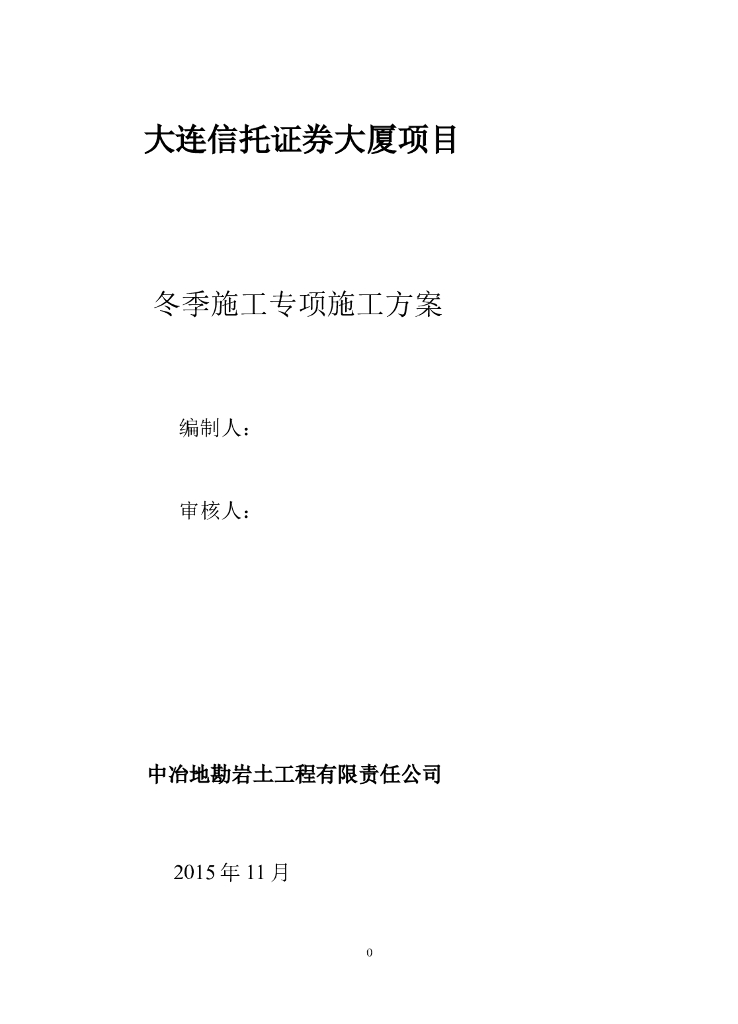 大连信托证券大厦项目

冬季施工专项施工方案

编制人：

审核人：

中冶地勘岩土工程有限责任公司

2015 年 11 月

0